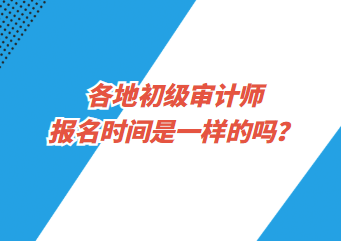 各地初级审计师
报名时间是一样的吗？